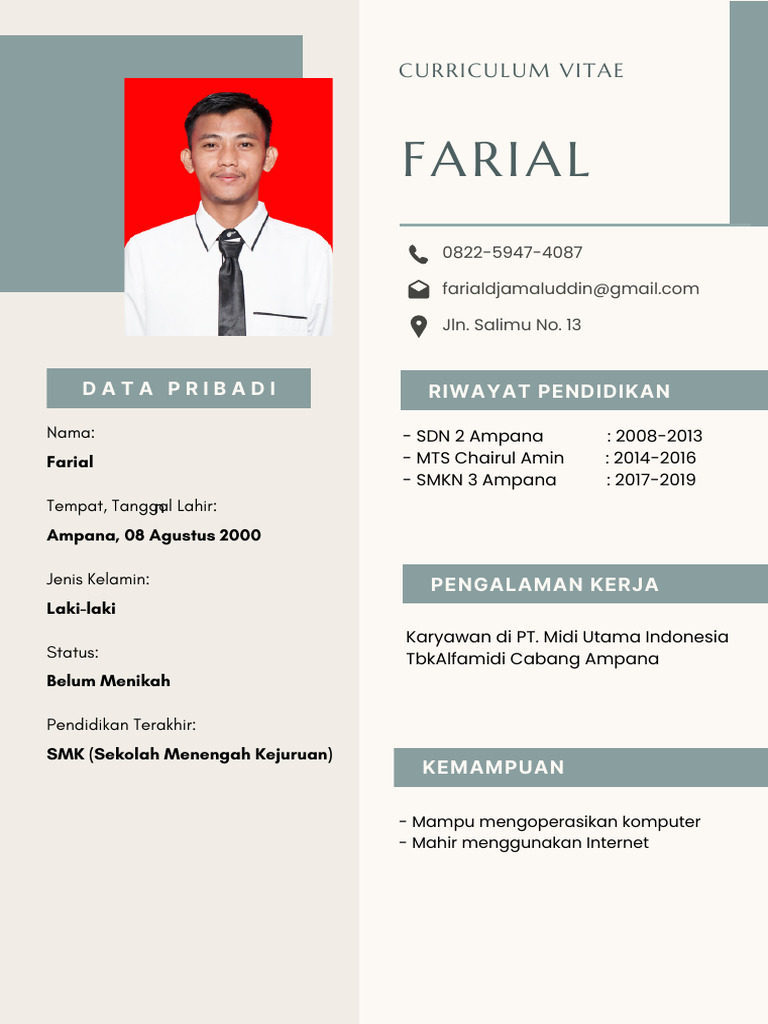 CURRICULUM VITAE

FARIAL

0822-5947-4087

farialdjamaluddin@gmail.com

Jln. Salimu No. 13

DATA PRIBADI

Nama:
Farial

Tempat, Tanggal Lahir:
Ampana, 08 Agustus 2000

Jenis Kelamin:
Laki-laki

Status:
Belum Menikah

Pendidikan Terakhir:
SMK (Sekolah Menengah Kejuruan)

RIWAYAT PENDIDIKAN

- SDN 2 Ampana : 2008-2013
- MTS Chairul Amin : 2014-2016
- SMKN 3 Ampana : 2017-2019

PENGALAMAN KERJA

Karyawan di PT. Midi Utama Indonesia TbkAlfamidi Cabang Ampana

KEMAMPUAN

- Mampu mengoperasikan komputer
- Mahir menggunakan Internet